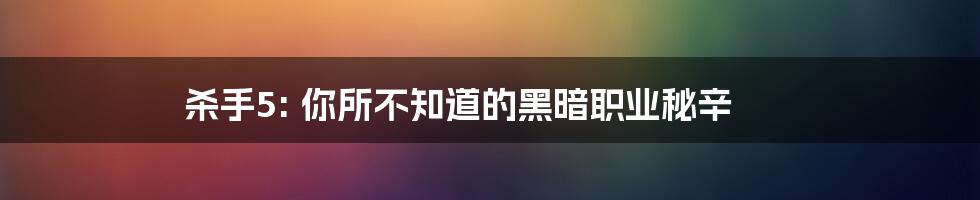 杀手5: 你所不知道的黑暗职业秘辛